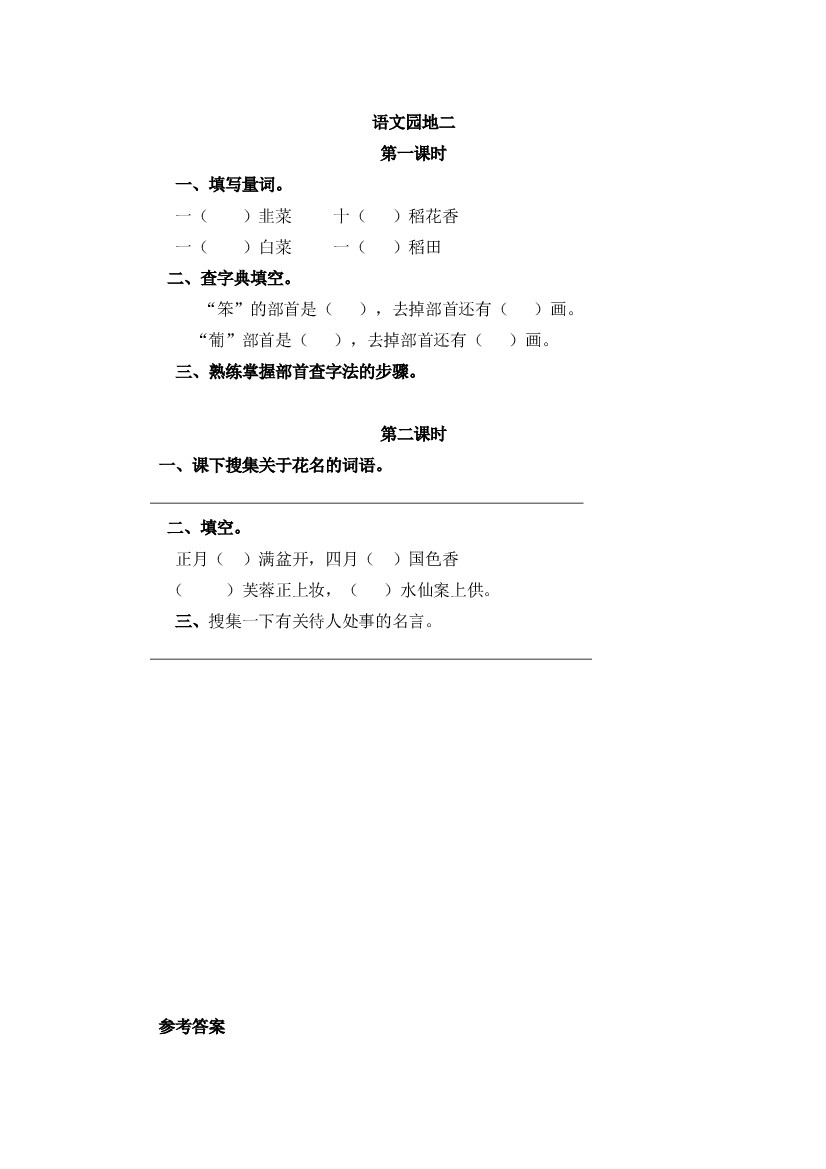 语文园地二

第一课时

一、填写量词。

一（　　）韭菜　　十（　　）稻花香

一（　　）白菜　　一（　　）稻田

二、查字典填空。

“笨”的部首是（　　），去掉部首还有（　　）画。

“葡”部首是（　　），去掉部首还有（　　）画。

三、熟练掌握部首查字法的步骤。

第二课时

一、课下搜集关于花名的词语。

二、填空。

正月（　）满盆开，四月（　）国色香

（　　）芙蓉正上妆，（　）水仙案上供。

三、搜集一下有关待人处事的名言。

参考答案